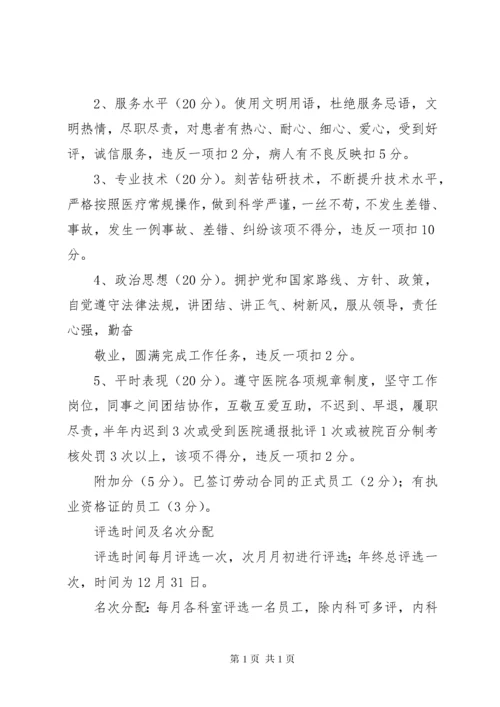 2、服务水平（20分）。使用文明用语，杜绝服务忌语，文明热情，尽职尽责，对患者有热心、耐心、细心、爱心，受到好评，诚信服务，违反一项扣2分，病人有不良反映扣5分。

3、专业技术（20分）。刻苦钻研技术，不断提升技术水平，严格按照医疗常规操作，做到科学严谨，一丝不苟，不发生差错、事故，发生一例事故、差错、纠纷该项不得分，违反一项扣10分。

4、政治思想（20分）。拥护党和国家路线、方针、政策，自觉遵守法律法规，讲团结、讲正气、树新风，服从领导，责任心强，勤奋

敬业，圆满完成工作任务，违反一项扣2分。

5、平时表现（20分）。遵守医院各项规章制度，坚守工作岗位，同事之间团结协作，互敬互爱互助，不迟到、早退，履职尽责，半年内迟到3次或受到医院通报批评1次或被院百分制考核处罚3次以上，该项不得分，违反一项扣2分。

附加分（5分）。已签订劳动合同的正式员工（2分）；有执业资格证的员工（3分）。

评选时间及名次分配

评选时间每月评选一次，次月月初进行评选；年终总评选一次，时间为12月31日。

名次分配：每月各科室评选一名员工，除内科可多评，内科

第1页 共1页